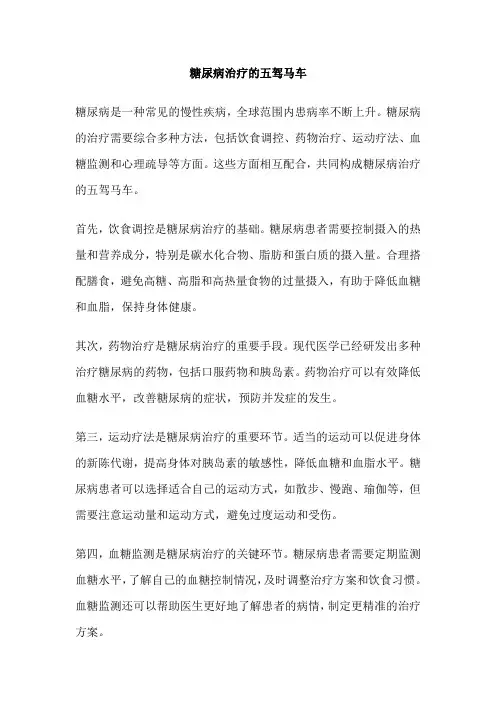 糖尿病治疗的五驾马车

糖尿病是一种常见的慢性疾病，全球范围内患病率不断上升。糖尿病的治疗需要综合多种方法，包括饮食调控、药物治疗、运动疗法、血糖监测和心理疏导等方面。这些方面相互配合，共同构成糖尿病治疗的五驾马车。

首先，饮食调控是糖尿病治疗的基础。糖尿病患者需要控制摄入的热量和营养成分，特别是碳水化合物、脂肪和蛋白质的摄入量。合理搭配膳食，避免高糖、高脂和高热量食物的过量摄入，有助于降低血糖和血脂，保持身体健康。

其次，药物治疗是糖尿病治疗的重要手段。现代医学已经研发出多种治疗糖尿病的药物，包括口服药物和胰岛素。药物治疗可以有效降低血糖水平，改善糖尿病的症状，预防并发症的发生。

第三，运动疗法是糖尿病治疗的重要环节。适当的运动可以促进身体的新陈代谢，提高身体对胰岛素的敏感性，降低血糖和血脂水平。糖尿病患者可以选择适合自己的运动方式，如散步、慢跑、瑜伽等，但需要注意运动量和运动方式，避免过度运动和受伤。

第四，血糖监测是糖尿病治疗的关键环节。糖尿病患者需要定期监测血糖水平，了解自己的血糖控制情况，及时调整治疗方案和饮食习惯。血糖监测还可以帮助医生更好地了解患者的病情，制定更精准的治疗方案。